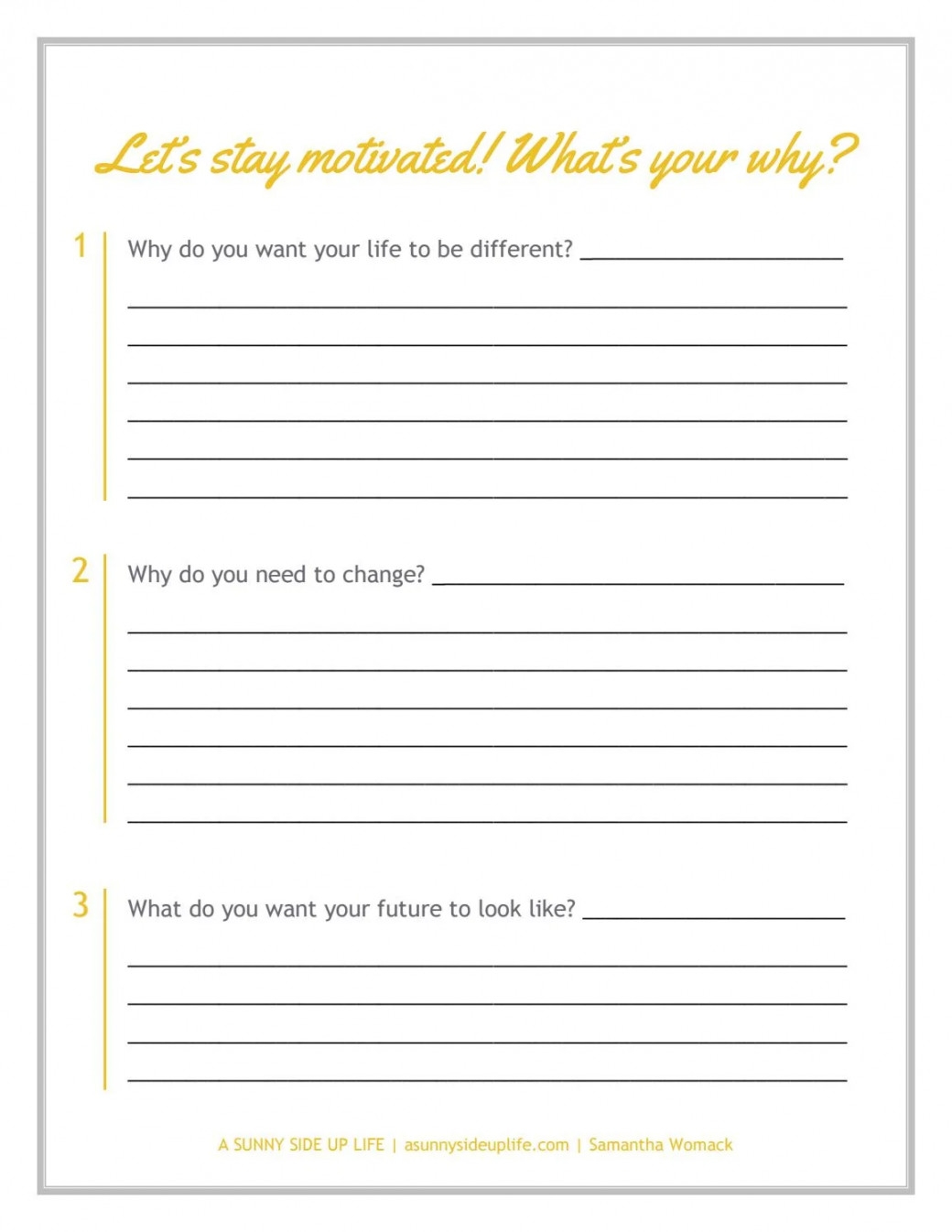 Let's stay motivated! What's your why?

1 Why do you want your life to be different? ____

____

____

____

____

____

____

2 Why do you need to change? ____

____

____

____

____

____

____

3 What do you want your future to look like? ____

____

____

____

____

A SUNNY SIDE UP LIFE | asunnysideuplife.com | Samantha Womack